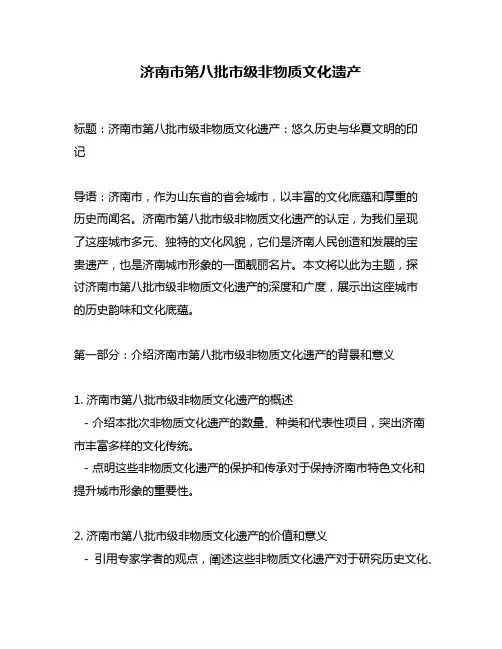 济南市第八批市级非物质文化遗产

标题：济南市第八批市级非物质文化遗产：悠久历史与华夏文明的印记

导语：济南市，作为山东省的省会城市，以丰富的文化底蕴和厚重的历史而闻名。济南市第八批市级非物质文化遗产的认定，为我们呈现了这座城市多元、独特的文化风貌，它们是济南人民创造和发展的宝贵遗产，也是济南城市形象的一面靓丽名片。本文将以此为主题，探讨济南市第八批市级非物质文化遗产的深度和广度，展示出这座城市的历史韵味和文化底蕴。

第一部分：介绍济南市第八批市级非物质文化遗产的背景和意义

1. 济南市第八批市级非物质文化遗产的概述
- 介绍本批次非物质文化遗产的数量、种类和代表性项目，突出济南市丰富多样的文化传统。
- 点明这些非物质文化遗产的保护和传承对于保持济南市特色文化和提升城市形象的重要性。

2. 济南市第八批市级非物质文化遗产的价值和意义
- 引用专家学者的观点，阐述这些非物质文化遗产对于研究历史文化、